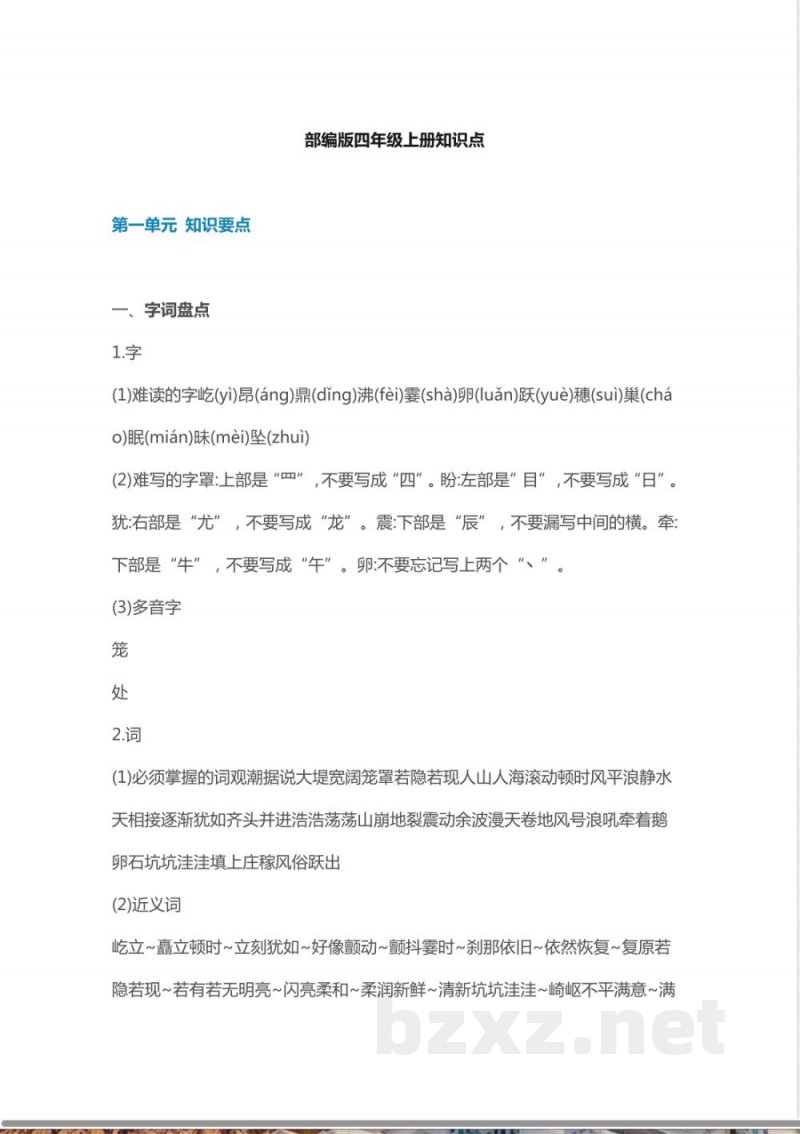 部编版四年级上册知识点

第一单元 知识要点

一、字词盘点

1.字

(1)难读的字屹(yì)昂(áng)鼎(dǐng)沸(fèi)霎(shà)卵(luǎn)跃(yuè)穗(suì)巢(cháo)眠(mián)昧(mèi)坠(zhuì)

(2)难写的字罩:上部是“罒”,不要写成“四”。盼:左部是”目”,不要写成“日”。犹:右部是“尤”,不要写成“龙”。震:下部是“辰”,不要漏写中间的横。牵:下部是“牛”,不要写成“午”。卵:不要忘记写上两个“丶”。

(3)多音字

笼

处

2.词

(1)必须掌握的词观潮据说大堤宽阔笼罩若隐若现人山人海滚动顿时风平浪静水天相接逐渐犹如齐头并进浩浩荡荡山崩地裂震动余波漫天卷地风号浪吼牵着鹅卵石坑坑洼洼填上庄稼风俗跃出

(2)近义词

屹立~矗立顿时~立刻犹如~好像颤动~颤抖霎时~刹那依旧~依然恢复~复原若隐若现~若有若无明亮~闪亮柔和~柔润新鲜~清新坑坑洼洼~崎岖不平满意~满

bzxz.net